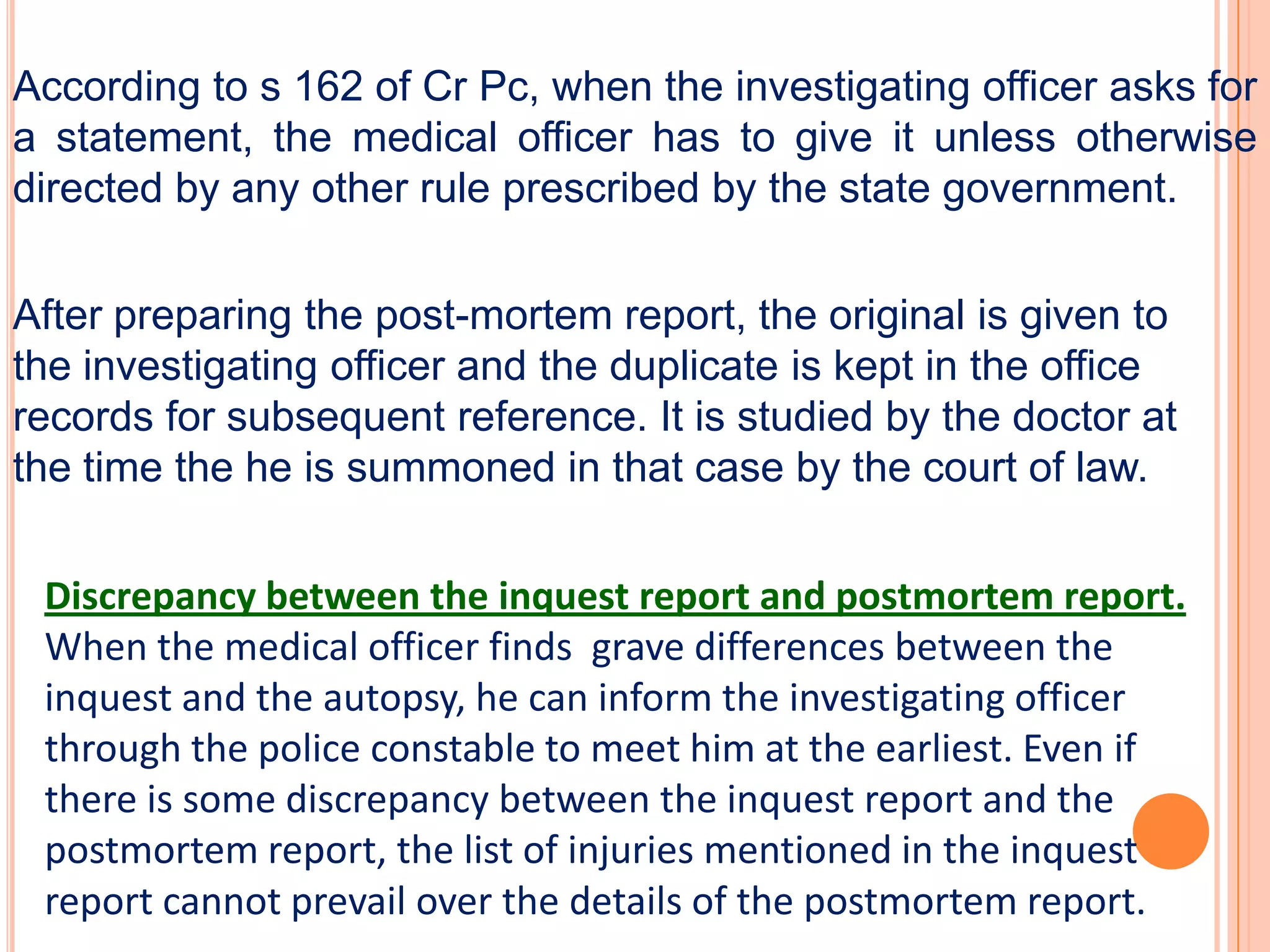 According to s 162 of Cr Pc, when the investigating officer asks for a statement, the medical officer has to give it unless otherwise directed by any other rule prescribed by the state government.

After preparing the post-mortem report, the original is given to the investigating officer and the duplicate is kept in the office records for subsequent reference. It is studied by the doctor at the time the he is summoned in that case by the court of law.

Discrepancy between the inquest report and postmortem report.
When the medical officer finds  grave differences between the inquest and the autopsy, he can inform the investigating officer through the police constable to meet him at the earliest. Even if there is some discrepancy between the inquest report and the postmortem report, the list of injuries mentioned in the inquest report cannot prevail over the details of the postmortem report.